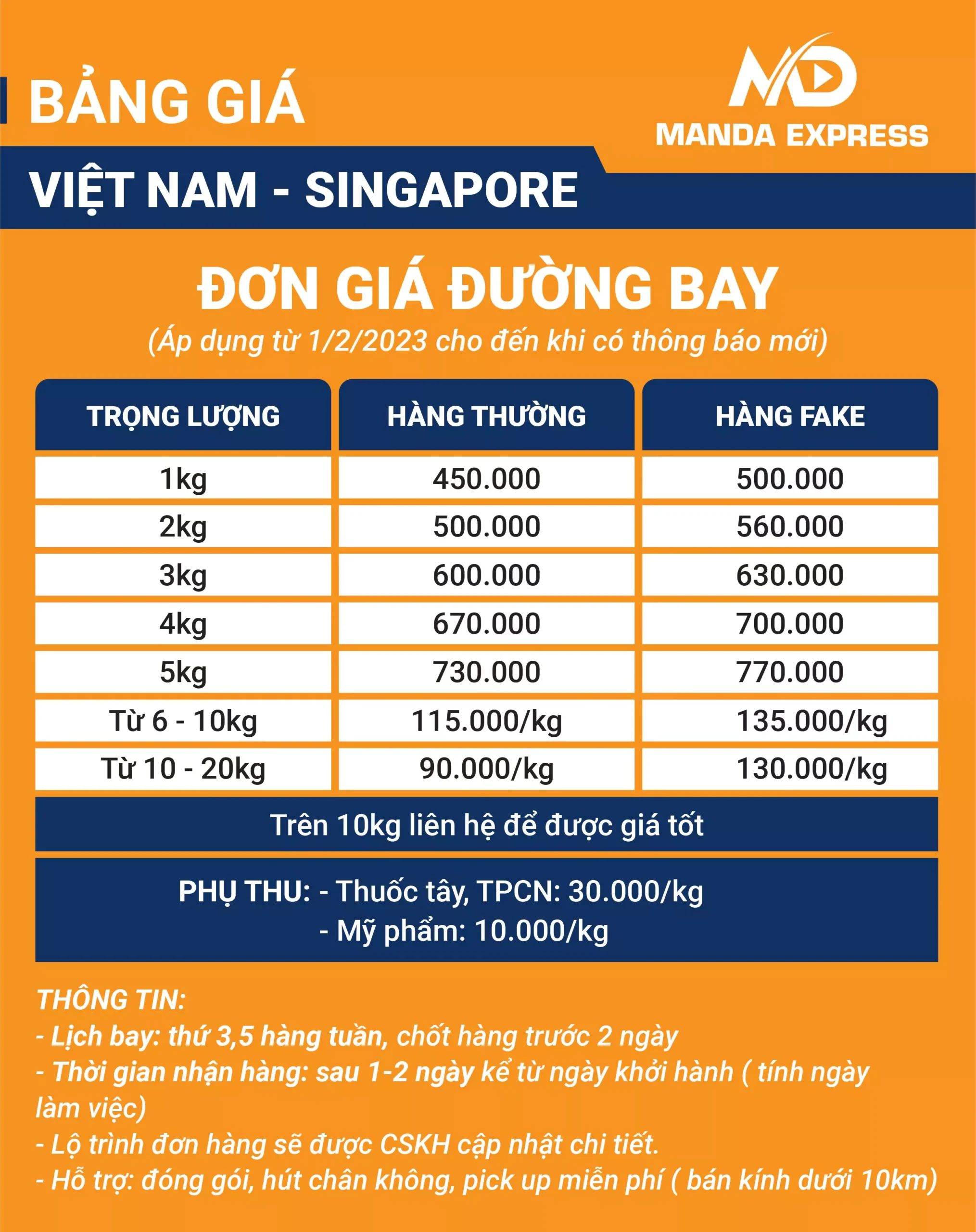 BẢNG GIÁ

MD
MANDA EXPRESS

VIỆT NAM - SINGAPORE

ĐƠN GIÁ ĐƯỜNG BAY
(Áp dụng từ 1/2/2023 cho đến khi có thông báo mới)

| TRỌNG LƯỢNG | HÀNG THƯỜNG | HÀNG FAKE |
|---|---|---|
| 1kg | 450.000 | 500.000 |
| 2kg | 500.000 | 560.000 |
| 3kg | 600.000 | 630.000 |
| 4kg | 670.000 | 700.000 |
| 5kg | 730.000 | 770.000 |
| Từ 6 - 10kg | 115.000/kg | 135.000/kg |
| Từ 10 - 20kg | 90.000/kg | 130.000/kg |

Trên 10kg liên hệ để được giá tốt

PHỤ THU: - Thuốc tây, TPCN: 30.000/kg
- Mỹ phẩm: 10.000/kg

THÔNG TIN:
- Lịch bay: thứ 3,5 hàng tuần, chốt hàng trước 2 ngày
- Thời gian nhận hàng: sau 1-2 ngày kể từ ngày khởi hành ( tính ngày làm việc)
- Lộ trình đơn hàng sẽ được CSKH cập nhật chi tiết.
- Hỗ trợ: đóng gói, hút chân không, pick up miễn phí ( bán kính dưới 10km)